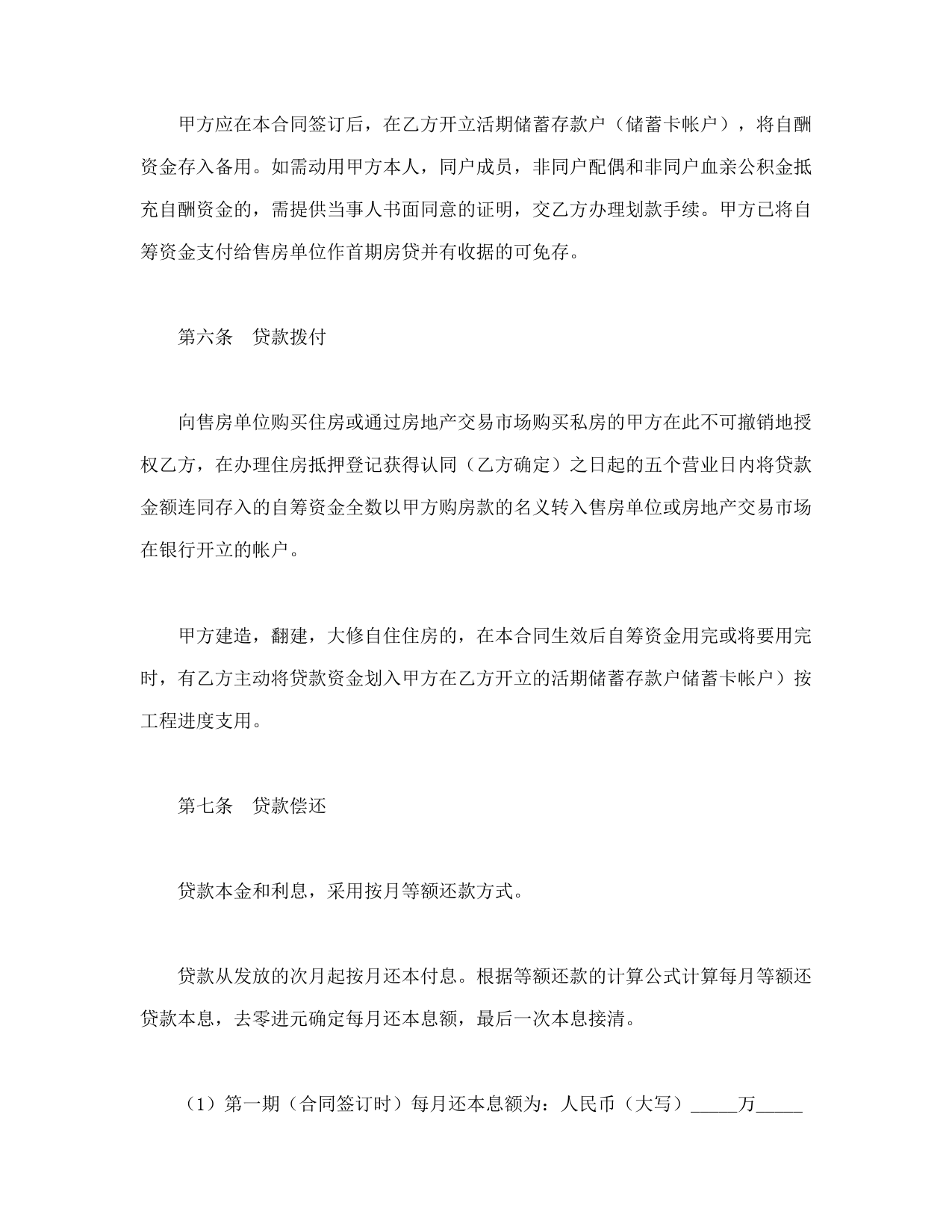 甲方应在本合同签订后，在乙方开立活期储蓄存款户（储蓄卡帐户），将自酬资金存入备用。如需动用甲方本人，同户成员，非同户配偶和非同户血亲公积金抵充自酬资金的，需提供当事人书面同意的证明，交乙方办理划款手续。甲方已将自筹资金支付给售房单位作首期房贷并有收据的可免存。

第六条　贷款拨付

向售房单位购买住房或通过房地产交易市场购买私房的甲方在此不可撤销地授权乙方，在办理住房抵押登记获得认同（乙方确定）之日起的五个营业日内将贷款金额连同存入的自筹资金全数以甲方购房款的名义转入售房单位或房地产交易市场在银行开立的帐户。

甲方建造，翻建，大修自住住房的，在本合同生效后自筹资金用完或将要用完时，有乙方主动将贷款资金划入甲方在乙方开立的活期储蓄存款户储蓄卡帐户）按工程进度支用。

第七条　贷款偿还

贷款本金和利息，采用按月等额还款方式。

贷款从发放的次月起按月还本付息。根据等额还款的计算公式计算每月等额还贷款本息，去零进元确定每月还本息额，最后一次本息接清。

（1）第一期（合同签订时）每月还本息额为：人民币（大写）_____万_____